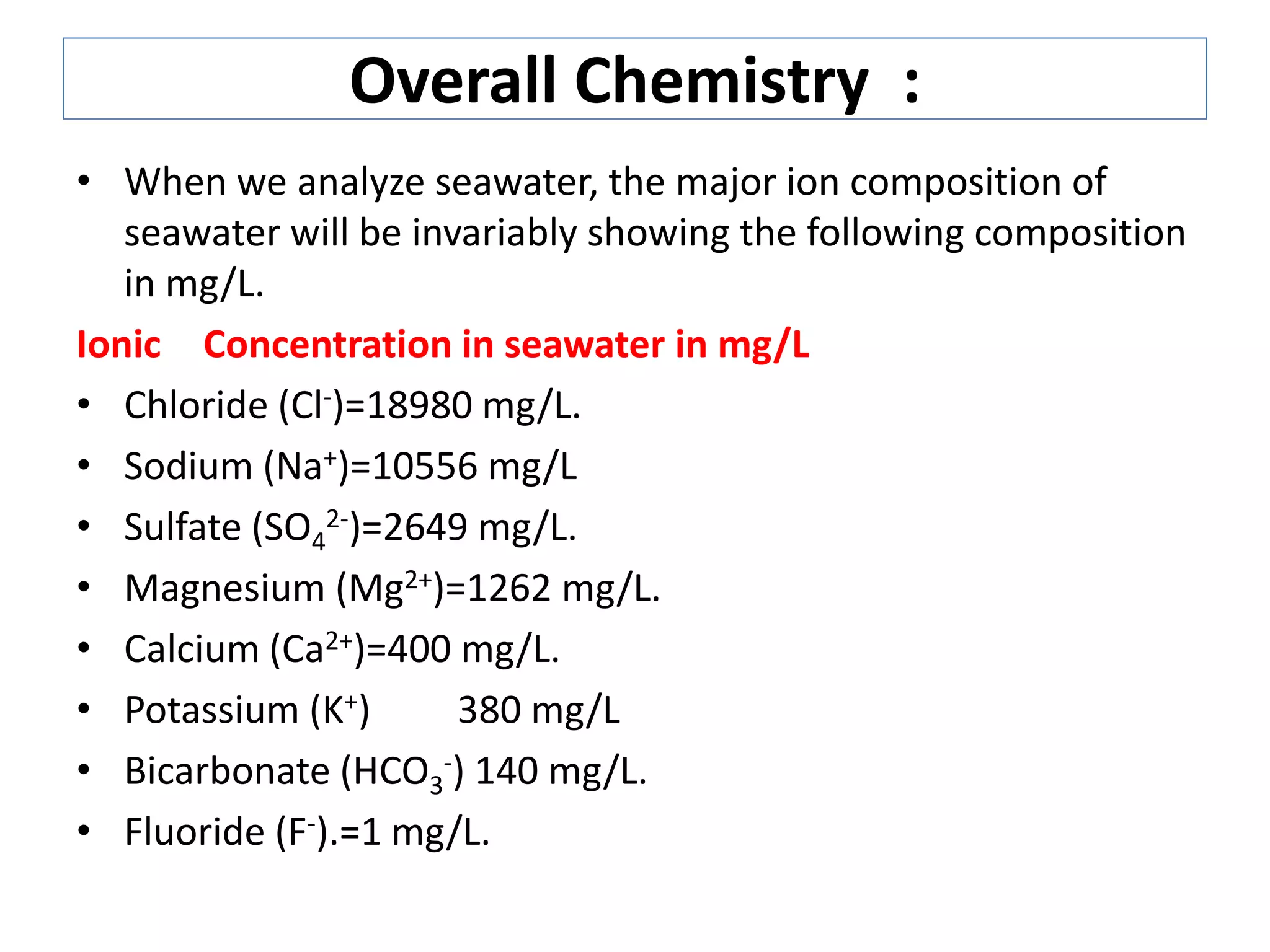 Overall Chemistry :

• When we analyze seawater, the major ion composition of seawater will be invariably showing the following composition in mg/L.

Ionic Concentration in seawater in mg/L

• Chloride ($Cl^-$)=18980 mg/L.
• Sodium ($Na^+$)=10556 mg/L
• Sulfate ($SO_4^{2-}$)=2649 mg/L.
• Magnesium ($Mg^{2+}$)=1262 mg/L.
• Calcium ($Ca^{2+}$)=400 mg/L.
• Potassium ($K^+$) 380 mg/L
• Bicarbonate ($HCO_3^-$) 140 mg/L.
• Fluoride ($F^-$).=1 mg/L.